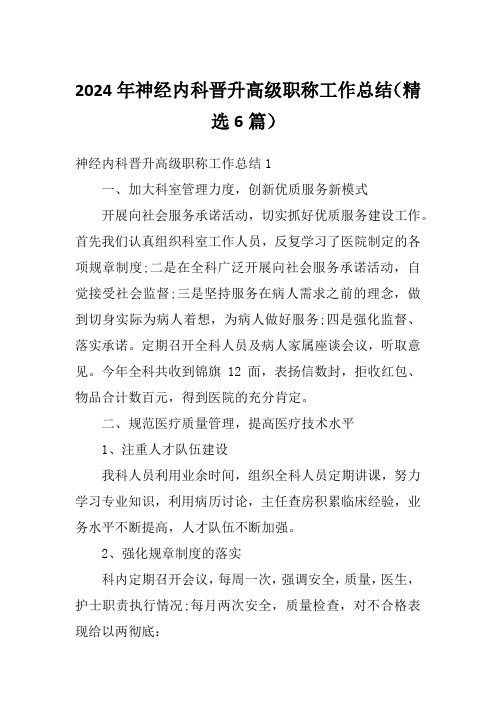 2024年神经内科晋升高级职称工作总结(精选6篇)

神经内科晋升高级职称工作总结1

一、加大科室管理力度，创新优质服务新模式

开展向社会服务承诺活动，切实抓好优质服务建设工作。首先我们认真组织科室工作人员，反复学习了医院制定的各项规章制度;二是在全科广泛开展向社会服务承诺活动，自觉接受社会监督;三是坚持服务在病人需求之前的理念，做到切身实际为病人着想，为病人做好服务;四是强化监督、落实承诺。定期召开全科人员及病人家属座谈会议，听取意见。今年全科共收到锦旗 12 面，表扬信数封，拒收红包、物品合计数百元，得到医院的充分肯定。

二、规范医疗质量管理，提高医疗技术水平

1、注重人才队伍建设

我科人员利用业余时间，组织全科人员定期讲课，努力学习专业知识，利用病历讨论，主任查房积累临床经验，业务水平不断提高，人才队伍不断加强。

2、强化规章制度的落实

科内定期召开会议，每周一次，强调安全，质量，医生，护士职责执行情况;每月两次安全，质量检查，对不合格表现给以两彻底: